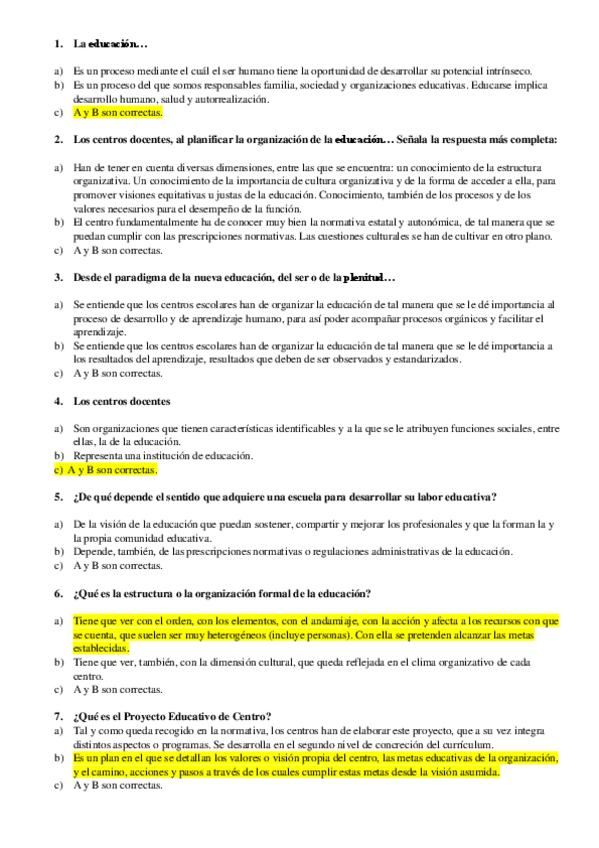 1. La educación…

a) Es un proceso mediante el cuál el ser humano tiene la oportunidad de desarrollar su potencial intrínseco.
b) Es un proceso del que somos responsables familia, sociedad y organizaciones educativas. Educarse implica desarrollo humano, salud y autorrealización.
c) A y B son correctas.

2. Los centros docentes, al planificar la organización de la educación… Señala la respuesta más completa:

a) Han de tener en cuenta diversas dimensiones, entre las que se encuentra: un conocimiento de la estructura organizativa. Un conocimiento de la importancia de cultura organizativa y de la forma de acceder a ella, para promover visiones equitativas u justas de la educación. Conocimiento, también de los procesos y de los valores necesarios para el desempeño de la función.
b) El centro fundamentalmente ha de conocer muy bien la normativa estatal y autonómica, de tal manera que se puedan cumplir con las prescripciones normativas. Las cuestiones culturales se han de cultivar en otro plano.
c) A y B son correctas.

3. Desde el paradigma de la nueva educación, del ser o de la plenitud…

a) Se entiende que los centros escolares han de organizar la educación de tal manera que se le dé importancia al proceso de desarrollo y de aprendizaje humano, para así poder acompañar procesos orgánicos y facilitar el aprendizaje.
b) Se entiende que los centros escolares han de organizar la educación de tal manera que se le dé importancia a los resultados del aprendizaje, resultados que deben de ser observados y estandarizados.
c) A y B son correctas.

4. Los centros docentes

a) Son organizaciones que tienen características identificables y a la que se le atribuyen funciones sociales, entre ellas, la de la educación.
b) Representa una institución de educación.
c) A y B son correctas.

5. ¿De qué depende el sentido que adquiere una escuela para desarrollar su labor educativa?

a) De la visión de la educación que puedan sostener, compartir y mejorar los profesionales y que la forman la y la propia comunidad educativa.
b) Depende, también, de las prescripciones normativas o regulaciones administrativas de la educación.
c) A y B son correctas.

6. ¿Qué es la estructura o la organización formal de la educación?

a) Tiene que ver con el orden, con los elementos, con el andamiaje, con la acción y afecta a los recursos con que se cuenta, que suelen ser muy heterogéneos (incluye personas). Con ella se pretenden alcanzar las metas establecidas.
b) Tiene que ver, también, con la dimensión cultural, que queda reflejada en el clima organizativo de cada centro.
c) A y B son correctas.

7. ¿Qué es el Proyecto Educativo de Centro?
a) Tal y como queda recogido en la normativa, los centros han de elaborar este proyecto, que a su vez integra distintos aspectos o programas. Se desarrolla en el segundo nivel de concreción del currículum.
b) Es un plan en el que se detallan los valores o visión propia del centro, las metas educativas de la organización, y el camino, acciones y pasos a través de los cuales cumplir estas metas desde la visión asumida.
c) A y B son correctas.